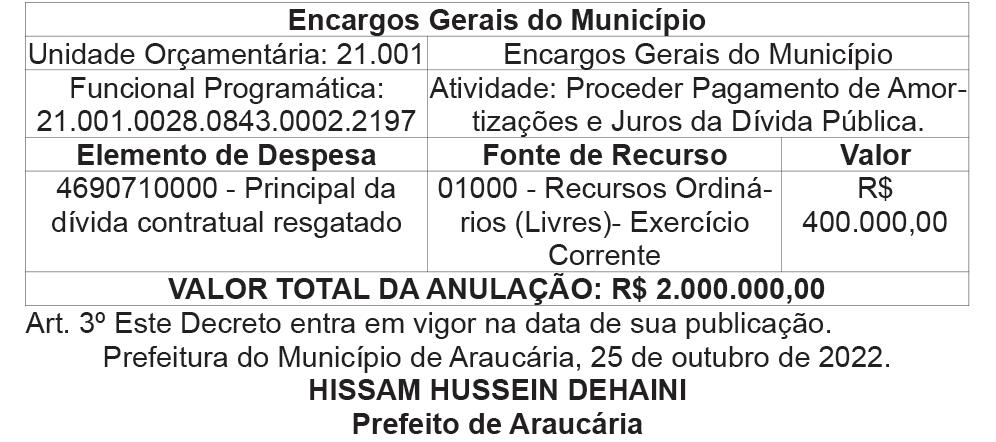 | Encargos Gerais do Município | | |
|---|---|---|
| Unidade Orçamentária: 21.001 | Encargos Gerais do Município | |
| Funcional Programática: 21.001.0028.0843.0002.2197 | Atividade: Proceder Pagamento de Amortizações e Juros da Dívida Pública. | |
| Elemento de Despesa | Fonte de Recurso | Valor |
| 4690710000 - Principal da dívida contratual resgatado | 01000 - Recursos Ordinários (Livres)- Exercício Corrente | R$ 400.000,00 |
| VALOR TOTAL DA ANULAÇÃO: R$ 2.000.000,00 | | |

Art. 3º Este Decreto entra em vigor na data de sua publicação.

Prefeitura do Município de Araucária, 25 de outubro de 2022.

HISSAM HUSSEIN DEHAINI
Prefeito de Araucária